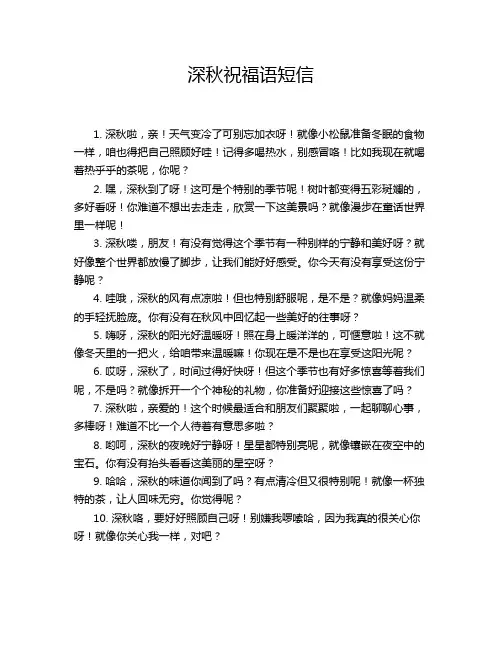 深秋祝福语短信

1. 深秋啦，亲！天气变冷了可别忘加衣呀！就像小松鼠准备冬眠的食物一样，咱也得把自己照顾好哇！记得多喝热水，别感冒咯！比如我现在就喝着热乎乎的茶呢，你呢？

2. 嘿，深秋到了呀！这可是个特别的季节呢！树叶都变得五彩斑斓的，多好看呀！你难道不想出去走走，欣赏一下这美景吗？就像漫步在童话世界里一样呢！

3. 深秋喽，朋友！有没有觉得这个季节有一种别样的宁静和美好呀？就好像整个世界都放慢了脚步，让我们能好好感受。你今天有没有享受这份宁静呢？

4. 哇哦，深秋的风有点凉啦！但也特别舒服呢，是不是？就像妈妈温柔的手轻抚脸庞。你有没有在秋风中回忆起一些美好的往事呀？

5. 嗨呀，深秋的阳光好温暖呀！照在身上暖洋洋的，可惬意啦！这不就像冬天里的一把火，给咱带来温暖嘛！你现在是不是也在享受这阳光呢？

6. 哎呀，深秋了，时间过得好快呀！但这个季节也有好多惊喜等着我们呢，不是吗？就像拆开一个个神秘的礼物，你准备好迎接这些惊喜了吗？

7. 深秋啦，亲爱的！这个时候最适合和朋友们聚聚啦，一起聊聊心事，多棒呀！难道不比一个人待着有意思多啦？

8. 哟呵，深秋的夜晚好宁静呀！星星都特别亮呢，就像镶嵌在夜空中的宝石。你有没有抬头看看这美丽的星空呀？

9. 哈哈，深秋的味道你闻到了吗？有点清冷但又很特别呢！就像一杯独特的茶，让人回味无穷。你觉得呢？

10. 深秋咯，要好好照顾自己呀！别嫌我啰嗦哈，因为我真的很关心你呀！就像你关心我一样，对吧？